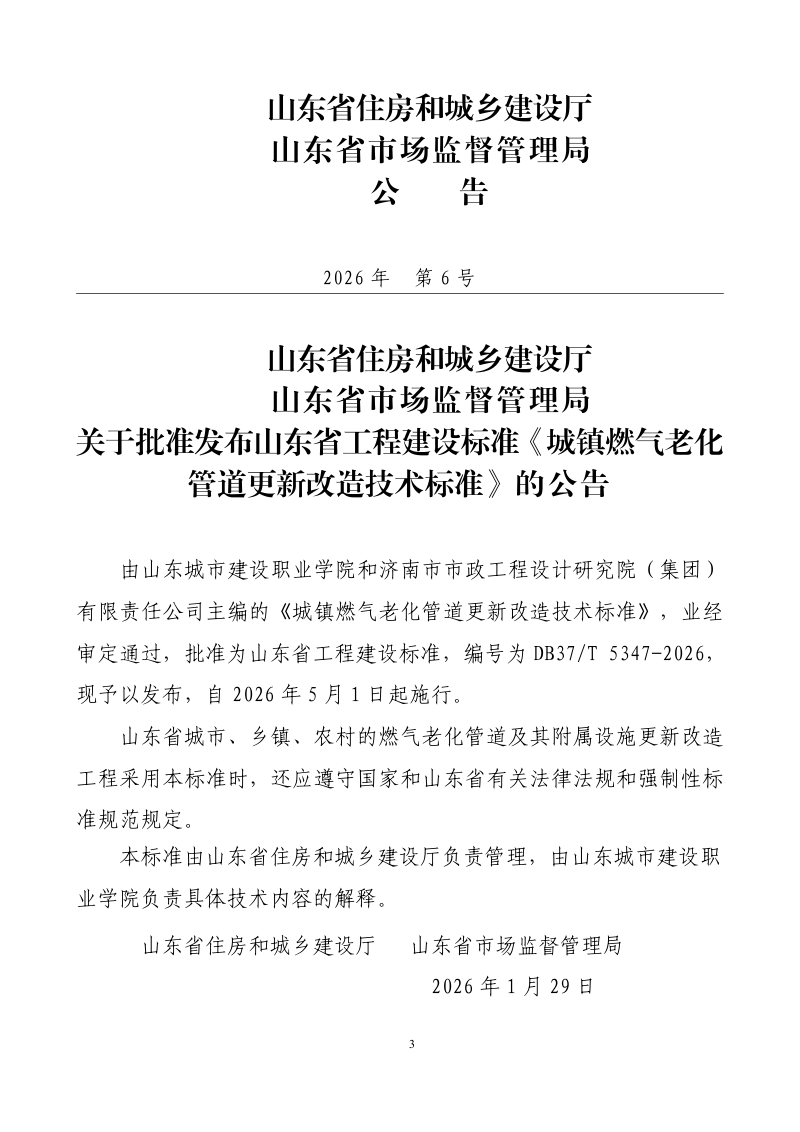 山东省住房和城乡建设厅
山东省市场监督管理局
公　告

2026 年　第 6 号

山东省住房和城乡建设厅
山东省市场监督管理局
关于批准发布山东省工程建设标准《城镇燃气老化管道更新改造技术标准》的公告

由山东城市建设职业学院和济南市市政工程设计研究院（集团）有限责任公司主编的《城镇燃气老化管道更新改造技术标准》，业经审定通过，批准为山东省工程建设标准，编号为 DB37/T 5347-2026，现予以发布，自 2026 年 5 月 1 日起施行。

山东省城市、乡镇、农村的燃气老化管道及其附属设施更新改造工程采用本标准时，还应遵守国家和山东省有关法律法规和强制性标准规范规定。

本标准由山东省住房和城乡建设厅负责管理，由山东城市建设职业学院负责具体技术内容的解释。

山东省住房和城乡建设厅　　山东省市场监督管理局
2026 年 1 月 29 日

3